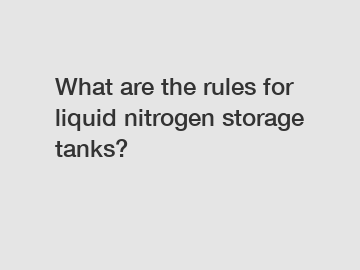 What are the rules for liquid nitrogen storage tanks?